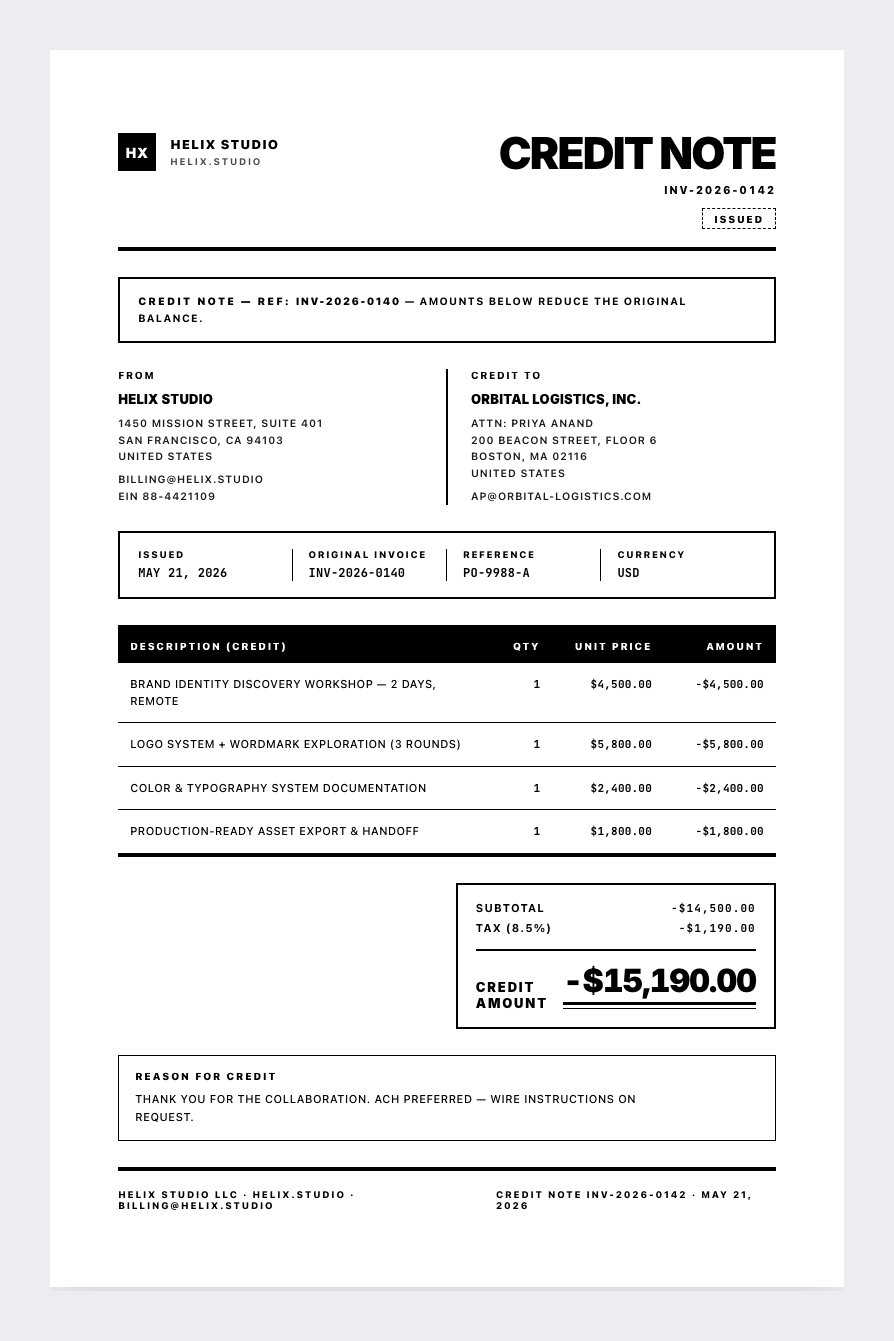 HX HELIX STUDIO
HELIX.STUDIO

CREDIT NOTE
INV-2026-0142
ISSUED

CREDIT NOTE — REF: INV-2026-0140 — AMOUNTS BELOW REDUCE THE ORIGINAL BALANCE.

FROM
HELIX STUDIO
1450 MISSION STREET, SUITE 401
SAN FRANCISCO, CA 94103
UNITED STATES
BILLING@HELIX.STUDIO
EIN 88-4421109

CREDIT TO
ORBITAL LOGISTICS, INC.
ATTN: PRIYA ANAND
200 BEACON STREET, FLOOR 6
BOSTON, MA 02116
UNITED STATES
AP@ORBITAL-LOGISTICS.COM

ISSUED
MAY 21, 2026

ORIGINAL INVOICE
INV-2026-0140

REFERENCE
PO-9988-A

CURRENCY
USD

| DESCRIPTION (CREDIT) | QTY | UNIT PRICE | AMOUNT |
|---|---|---|---|
| BRAND IDENTITY DISCOVERY WORKSHOP — 2 DAYS, REMOTE | 1 | $4,500.00 | -$4,500.00 |
| LOGO SYSTEM + WORDMARK EXPLORATION (3 ROUNDS) | 1 | $5,800.00 | -$5,800.00 |
| COLOR & TYPOGRAPHY SYSTEM DOCUMENTATION | 1 | $2,400.00 | -$2,400.00 |
| PRODUCTION-READY ASSET EXPORT & HANDOFF | 1 | $1,800.00 | -$1,800.00 |

SUBTOTAL -$14,500.00
TAX (8.5%) -$1,190.00
CREDIT AMOUNT -$15,190.00

REASON FOR CREDIT
THANK YOU FOR THE COLLABORATION. ACH PREFERRED — WIRE INSTRUCTIONS ON REQUEST.

HELIX STUDIO LLC · HELIX.STUDIO · BILLING@HELIX.STUDIO

CREDIT NOTE INV-2026-0142 · MAY 21, 2026